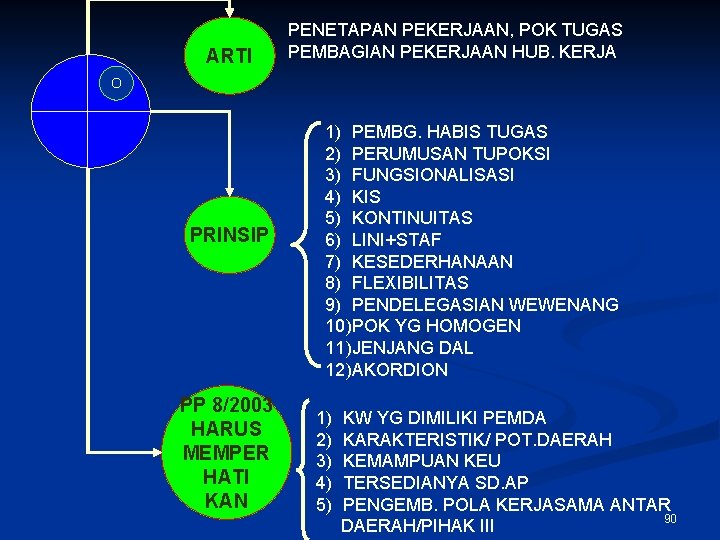 O

ARTI

PENETAPAN PEKERJAAN, POK TUGAS
PEMBAGIAN PEKERJAAN HUB. KERJA

PRINSIP

1) PEMBG. HABIS TUGAS
2) PERUMUSAN TUPOKSI
3) FUNGSIONALISASI
4) KIS
5) KONTINUITAS
6) LINI+STAF
7) KESEDERHANAAN
8) FLEXIBILITAS
9) PENDELEGASIAN WEWENANG
10)POK YG HOMOGEN
11)JENJANG DAL
12)AKORDION

PP 8/2003 HARUS MEMPER HATI KAN

1) KW YG DIMILIKI PEMDA
2) KARAKTERISTIK/ POT.DAERAH
3) KEMAMPUAN KEU
4) TERSEDIANYA SD.AP
5) PENGEMB. POLA KERJASAMA ANTAR DAERAH/PIHAK III

90